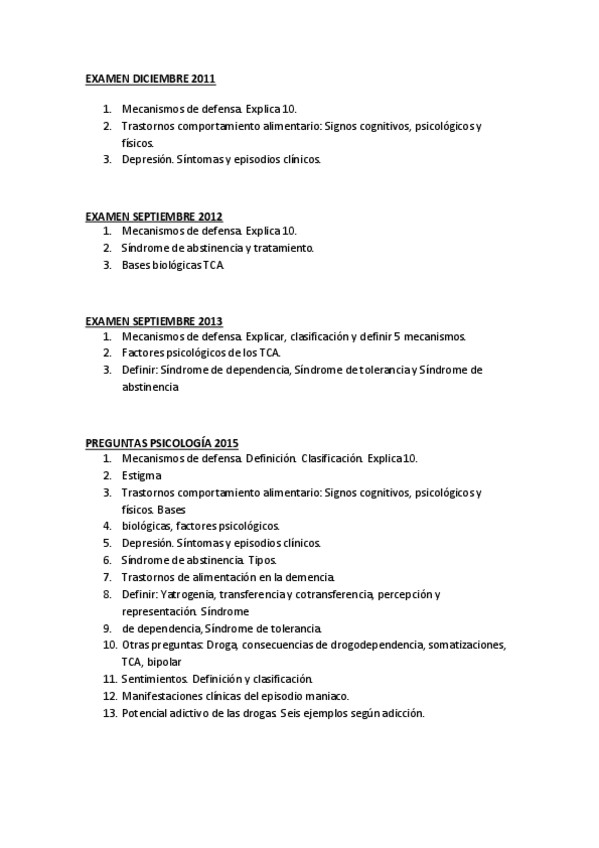 EXAMEN DICIEMBRE 2011

1. Mecanismos de defensa. Explica 10.
2. Trastornos comportamiento alimentario: Signos cognitivos, psicológicos y físicos.
3. Depresión. Síntomas y episodios clínicos.

EXAMEN SEPTIEMBRE 2012

1. Mecanismos de defensa. Explica 10.
2. Síndrome de abstinencia y tratamiento.
3. Bases biológicas TCA.

EXAMEN SEPTIEMBRE 2013

1. Mecanismos de defensa. Explicar, clasificación y definir 5 mecanismos.
2. Factores psicológicos de los TCA.
3. Definir: Síndrome de dependencia, Síndrome de tolerancia y Síndrome de abstinencia

PREGUNTAS PSICOLOGÍA 2015

1. Mecanismos de defensa. Definición. Clasificación. Explica 10.
2. Estigma
3. Trastornos comportamiento alimentario: Signos cognitivos, psicológicos y físicos. Bases
4. biológicas, factores psicológicos.
5. Depresión. Síntomas y episodios clínicos.
6. Síndrome de abstinencia. Tipos.
7. Trastornos de alimentación en la demencia.
8. Definir: Yatrogenia, transferencia y cotransferencia, percepción y representación. Síndrome
9. de dependencia, Síndrome de tolerancia.
10. Otras preguntas: Droga, consecuencias de drogodependencia, somatizaciones, TCA, bipolar
11. Sentimientos. Definición y clasificación.
12. Manifestaciones clínicas del episodio maniaco.
13. Potencial adictivo de las drogas. Seis ejemplos según adicción.